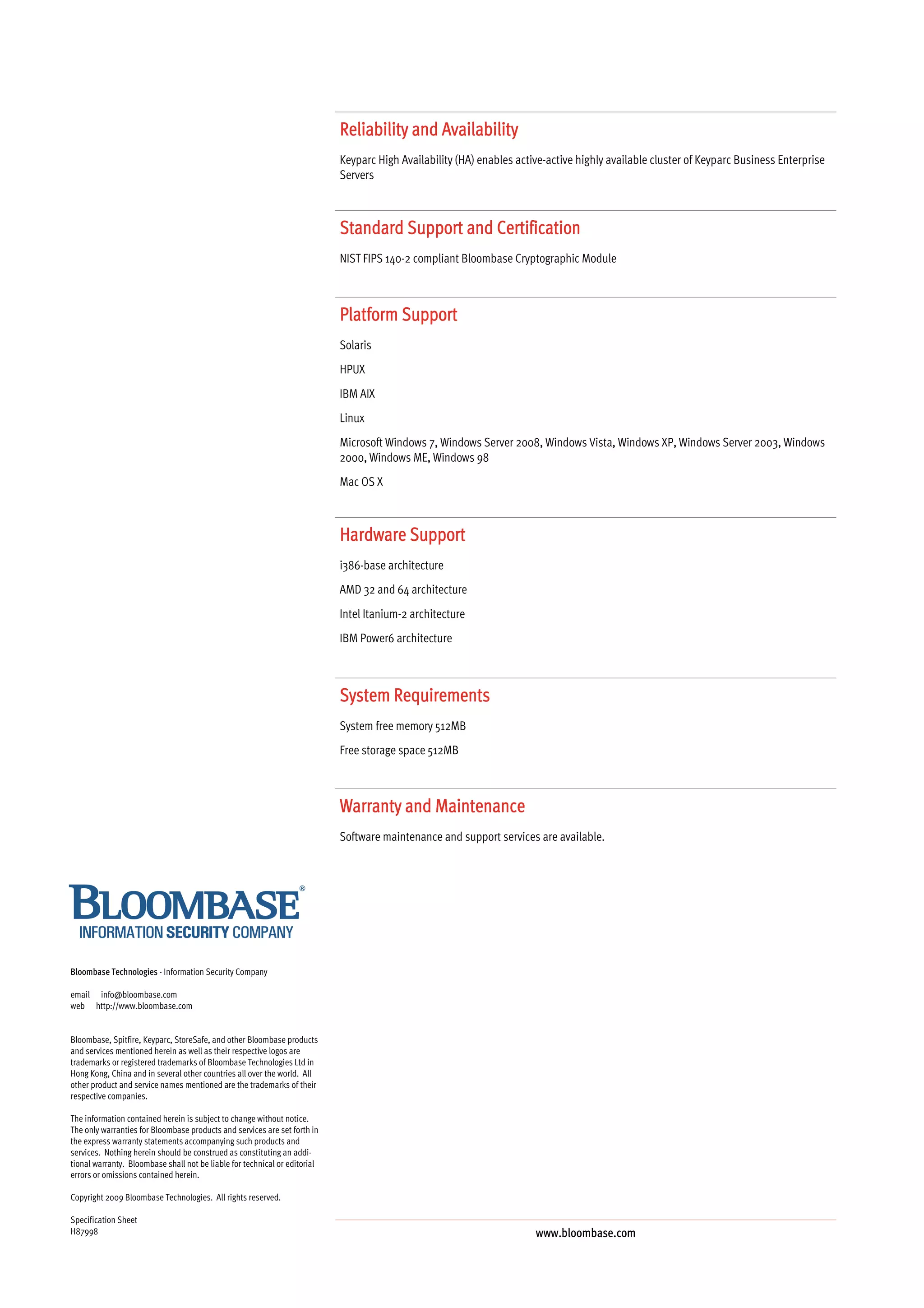 Reliability and Availability

Keyparc High Availability (HA) enables active-active highly available cluster of Keyparc Business Enterprise Servers

Standard Support and Certification

NIST FIPS 140-2 compliant Bloombase Cryptographic Module

Platform Support

Solaris

HPUX

IBM AIX

Linux

Microsoft Windows 7, Windows Server 2008, Windows Vista, Windows XP, Windows Server 2003, Windows 2000, Windows ME, Windows 98

Mac OS X

Hardware Support

i386-base architecture

AMD 32 and 64 architecture

Intel Itanium-2 architecture

IBM Power6 architecture

System Requirements

System free memory 512MB

Free storage space 512MB

Warranty and Maintenance

Software maintenance and support services are available.

BLOOMBASE®
INFORMATION SECURITY COMPANY

Bloombase Technologies - Information Security Company

email info@bloombase.com
web http://www.bloombase.com

Bloombase, Spitfire, Keyparc, StoreSafe, and other Bloombase products and services mentioned herein as well as their respective logos are trademarks or registered trademarks of Bloombase Technologies Ltd in Hong Kong, China and in several other countries all over the world. All other product and service names mentioned are the trademarks of their respective companies.

The information contained herein is subject to change without notice. The only warranties for Bloombase products and services are set forth in the express warranty statements accompanying such products and services. Nothing herein should be construed as constituting an additional warranty. Bloombase shall not be liable for technical or editorial errors or omissions contained herein.

Copyright 2009 Bloombase Technologies. All rights reserved.

Specification Sheet
H87998

www.bloombase.com